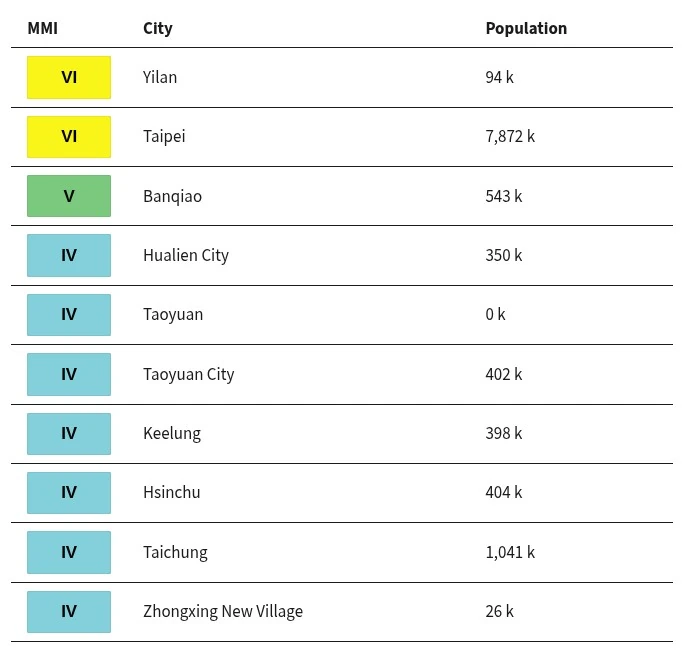 | MMI | City | Population |
|---|---|---|
| VI | Yilan | 94 k |
| VI | Taipei | 7,872 k |
| V | Banqiao | 543 k |
| IV | Hualien City | 350 k |
| IV | Taoyuan | 0 k |
| IV | Taoyuan City | 402 k |
| IV | Keelung | 398 k |
| IV | Hsinchu | 404 k |
| IV | Taichung | 1,041 k |
| IV | Zhongxing New Village | 26 k |